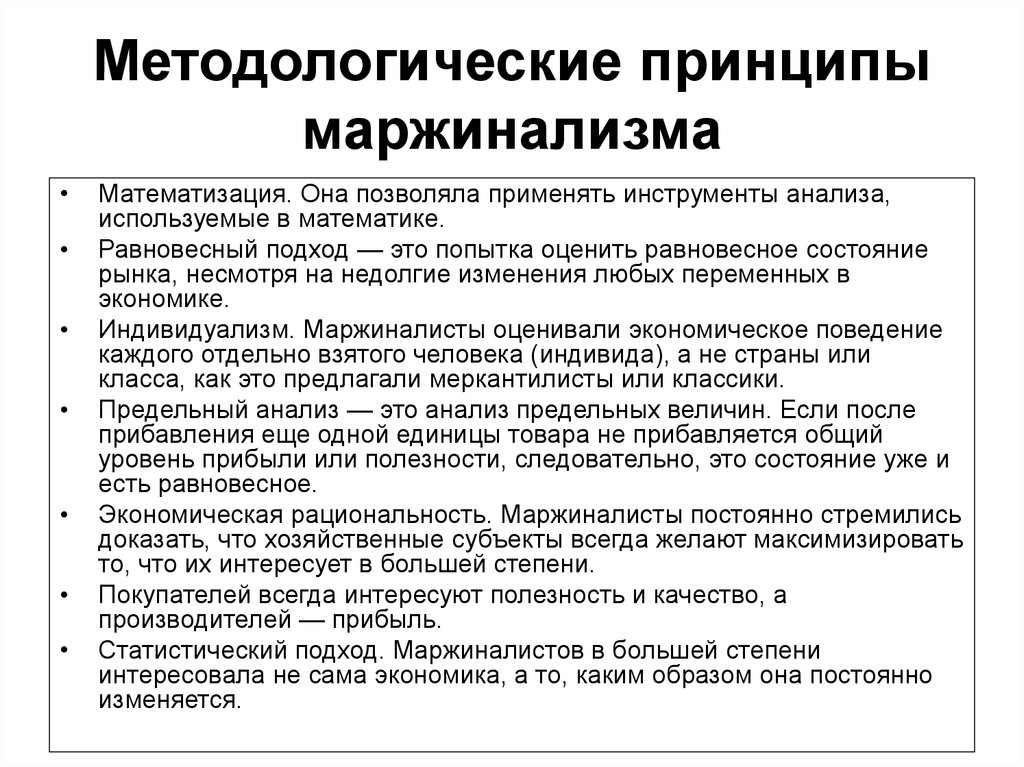 Методологические принципы маржинализма

• Математизация. Она позволяла применять инструменты анализа, используемые в математике.
• Равновесный подход — это попытка оценить равновесное состояние рынка, несмотря на недолгие изменения любых переменных в экономике.
• Индивидуализм. Маржиналисты оценивали экономическое поведение каждого отдельно взятого человека (индивида), а не страны или класса, как это предлагали меркантилисты или классики.
• Предельный анализ — это анализ предельных величин. Если после прибавления еще одной единицы товара не прибавляется общий уровень прибыли или полезности, следовательно, это состояние уже и есть равновесное.
• Экономическая рациональность. Маржиналисты постоянно стремились доказать, что хозяйственные субъекты всегда желают максимизировать то, что их интересует в большей степени.
• Покупателей всегда интересуют полезность и качество, а производителей — прибыль.
• Статистический подход. Маржиналистов в большей степени интересовала не сама экономика, а то, каким образом она постоянно изменяется.